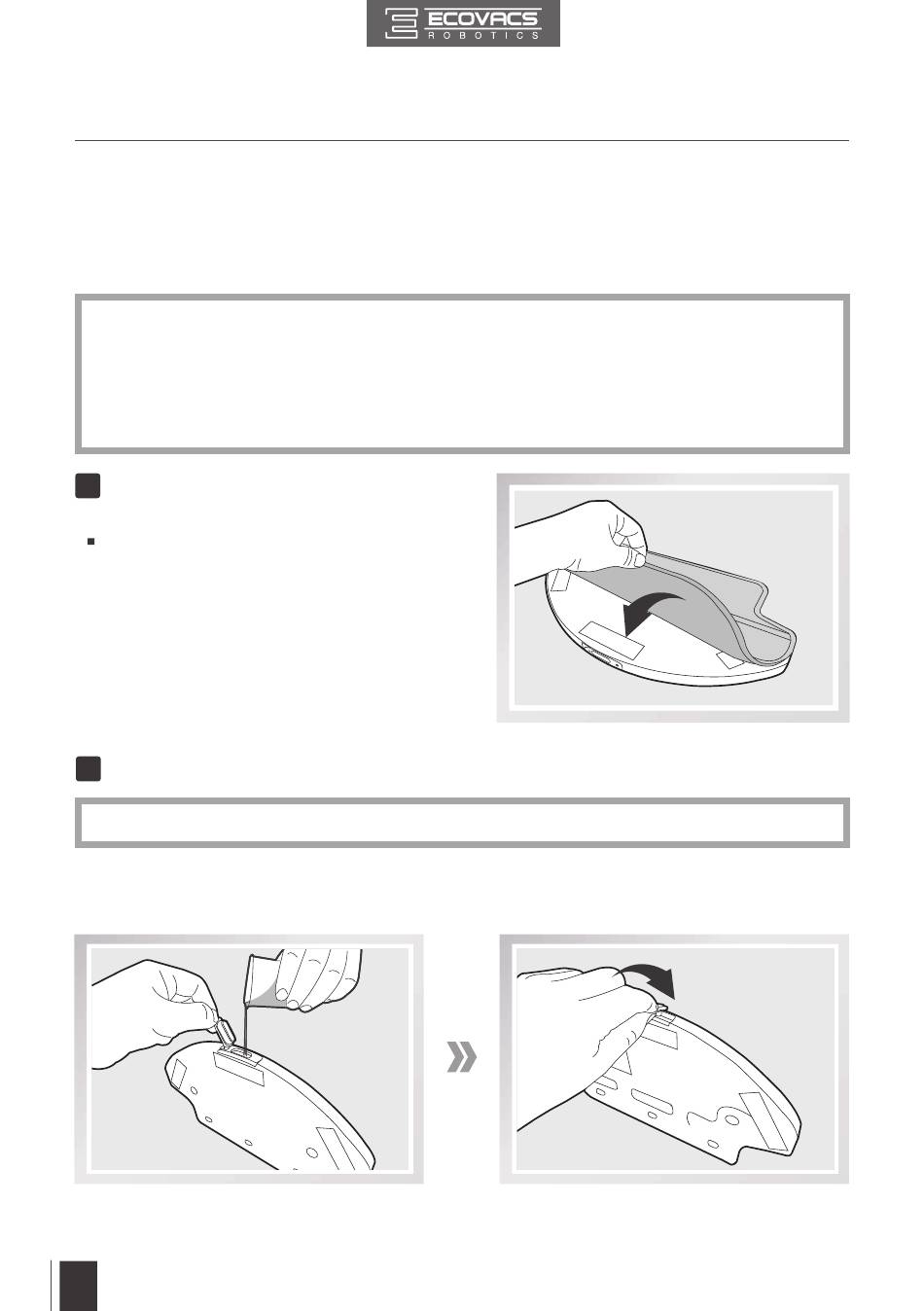 ECOVACS
ROBOTICS